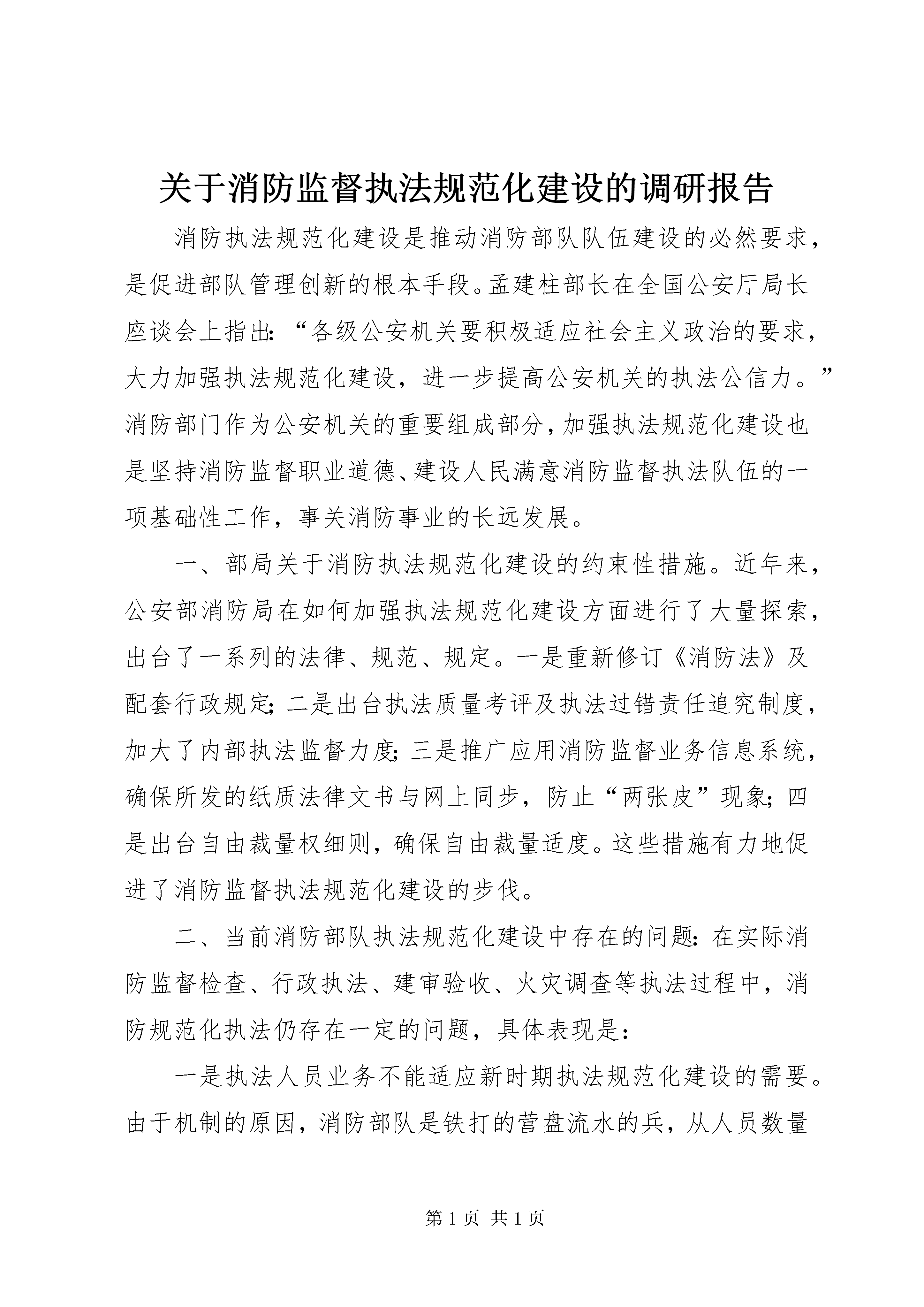 关于消防监督执法规范化建设的调研报告

消防执法规范化建设是推动消防部队队伍建设的必然要求，是促进部队管理创新的根本手段。孟建柱部长在全国公安厅局长座谈会上指出：“各级公安机关要积极适应社会主义政治的要求，大力加强执法规范化建设，进一步提高公安机关的执法公信力。”消防部门作为公安机关的重要组成部分，加强执法规范化建设也是坚持消防监督职业道德、建设人民满意消防监督执法队伍的一项基础性工作，事关消防事业的长远发展。

一、部局关于消防执法规范化建设的约束性措施。近年来，公安部消防局在如何加强执法规范化建设方面进行了大量探索，出台了一系列的法律、规范、规定。一是重新修订《消防法》及配套行政规定；二是出台执法质量考评及执法过错责任追究制度，加大了内部执法监督力度；三是推广应用消防监督业务信息系统，确保所发的纸质法律文书与网上同步，防止“两张皮”现象；四是出台自由裁量权细则，确保自由裁量适度。这些措施有力地促进了消防监督执法规范化建设的步伐。

二、当前消防部队执法规范化建设中存在的问题：在实际消防监督检查、行政执法、建审验收、火灾调查等执法过程中，消防规范化执法仍存在一定的问题，具体表现是：

一是执法人员业务不能适应新时期执法规范化建设的需要。由于机制的原因，消防部队是铁打的营盘流水的兵，从人员数量

第 1 页 共 1 页